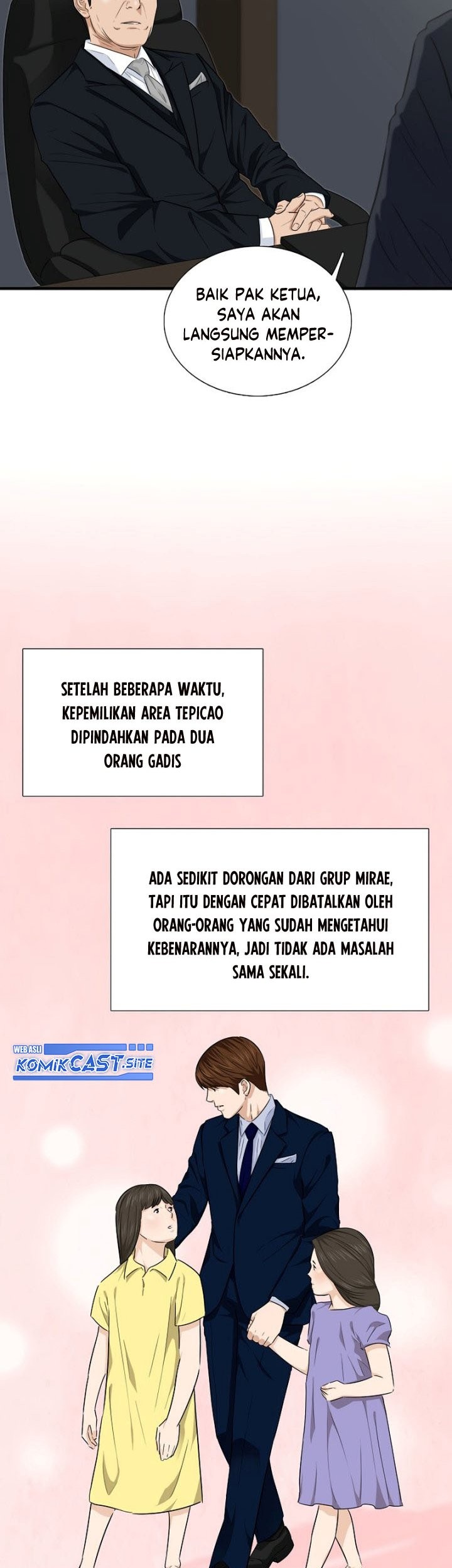 BAIK PAK KETUA, SAYA AKAN LANGSUNG MEMPERSIAPKANNYA.

SETELAH BEBERAPA WAKTU, KEPEMILIKAN AREA TEPICAO DIPINDAHKAN PADA DUA ORANG GADIS

ADA SEDIKIT DORONGAN DARI GRUP MIRAE, TAPI ITU DENGAN CEPAT DIBATALKAN OLEH ORANG-ORANG YANG SUDAH MENGETAHUI KEBENARANNYA, JADI TIDAK ADA MASALAH SAMA SEKALI.

WEB ASLI
KOMIKCAST.SITE